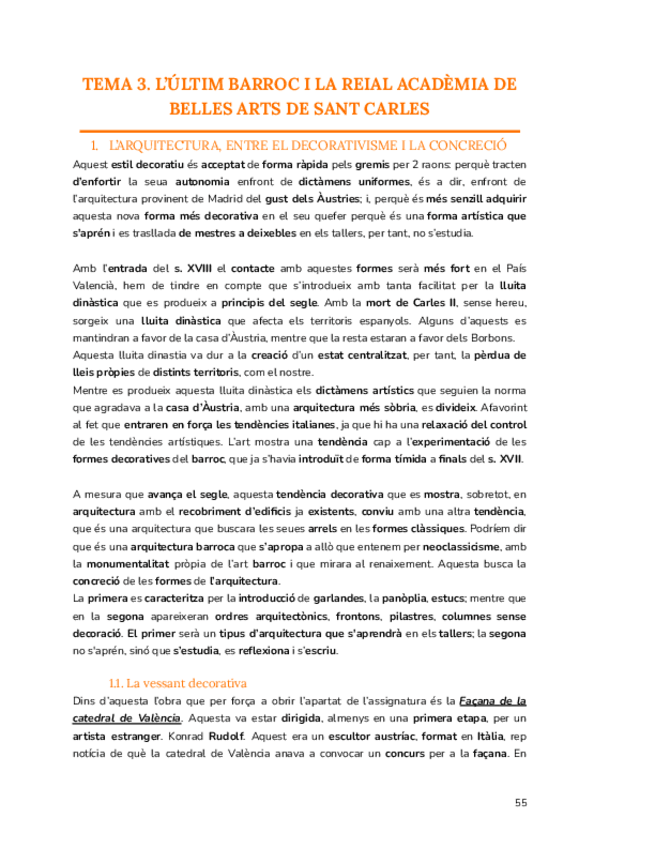 TEMA 3. L'ÚLTIM BARROC I LA REIAL ACADÈMIA DE BELLES ARTS DE SANT CARLES

1. L'ARQUITECTURA, ENTRE EL DECORATIVISME I LA CONCRECIÓ

Aquest estil decoratiu és acceptat de forma ràpida pels gremis per 2 raons: perquè tracten d'enfortir la seua autonomia enfront de dictàmens uniformes, és a dir, enfront de l'arquitectura provinent de Madrid del gust dels Àustries; i, perquè és més senzill adquirir aquesta nova forma més decorativa en el seu quefer perquè és una forma artística que s'aprén i es trasllada de mestres a deixebles en els tallers, per tant, no s'estudia.

Amb l'entrada del s. XVIII el contacte amb aquestes formes serà més fort en el País Valencià, hem de tindre en compte que s'introdueix amb tanta facilitat per la lluita dinàstica que es produeix a principis del segle. Amb la mort de Carles II, sense hereu, sorgeix una lluita dinàstica que afecta els territoris espanyols. Alguns d'aquests es mantindran a favor de la casa d'Àustria, mentre que la resta estaran a favor dels Borbons.
Aquesta lluita dinastia va dur a la creació d'un estat centralitzat, per tant, la pèrdua de lleis pròpies de distints territoris, com el nostre.
Mentre es produeix aquesta lluita dinàstica els dictàmens artístics que seguien la norma que agradava a la casa d'Àustria, amb una arquitectura més sòbria, es divideix. Afavorint al fet que entraren en força les tendències italianes, ja que hi ha una relaxació del control de les tendències artístiques. L'art mostra una tendència cap a l'experimentació de les formes decoratives del barroc, que ja s'havia introduït de forma tímida a finals del s. XVII.

A mesura que avança el segle, aquesta tendència decorativa que es mostra, sobretot, en arquitectura amb el recobriment d'edificis ja existents, conviu amb una altra tendència, que és una arquitectura que buscara les seues arrels en les formes clàssiques. Podríem dir que és una arquitectura barroca que s'apropa a allò que entenem per neoclassicisme, amb la monumentalitat pròpia de l'art barroc i que mirara al renaixement. Aquesta busca la concreció de les formes de l'arquitectura.
La primera es caracteritza per la introducció de garlandes, la panòplia, estucs; mentre que en la segona apareixeran ordres arquitectònics, frontons, pilastres, columnes sense decoració. El primer serà un tipus d'arquitectura que s'aprendrà en els tallers; la segona no s'aprén, sinó que s'estudia, es reflexiona i s'escriu.

1.1. La vessant decorativa

Dins d'aquesta l'obra que per força a obrir l'apartat de l'assignatura és la Façana de la catedral de València. Aquesta va estar dirigida, almenys en una primera etapa, per un artista estranger. Konrad Rudolf. Aquest era un escultor austríac, format en Itàlia, rep notícia de què la catedral de València anava a convocar un concurs per a la façana. En

55